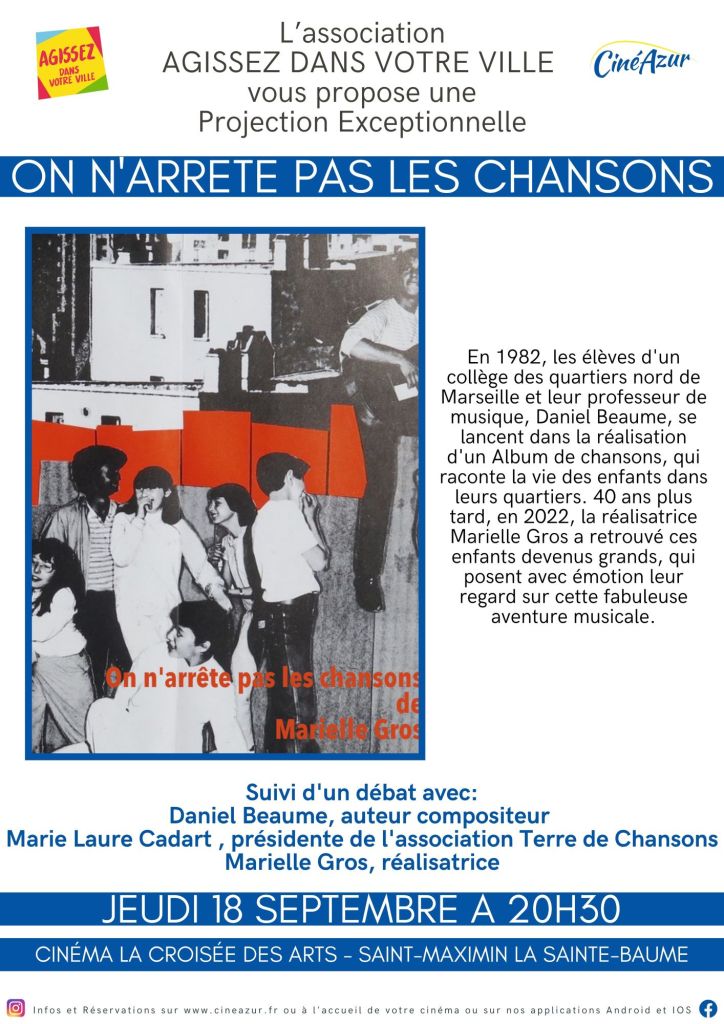 AGISSEZ
DANS VOTRE VILLE

L'association
AGISSEZ DANS VOTRE VILLE
vous propose une
Projection Exceptionnelle

CinéAzur

ON N'ARRETE PAS LES CHANSONS

On n'arrête pas les chansons
de
Marielle Gros

En 1982, les élèves d'un collège des quartiers nord de Marseille et leur professeur de musique, Daniel Beaume, se lancent dans la réalisation d'un Album de chansons, qui raconte la vie des enfants dans leurs quartiers. 40 ans plus tard, en 2022, la réalisatrice Marielle Gros a retrouvé ces enfants devenus grands, qui posent avec émotion leur regard sur cette fabuleuse aventure musicale.

Suivi d'un débat avec:
Daniel Beaume, auteur compositeur
Marie Laure Cadart , présidente de l'association Terre de Chansons
Marielle Gros, réalisatrice

JEUDI 18 SEPTEMBRE A 20H30

CINÉMA LA CROISÉE DES ARTS - SAINT-MAXIMIN LA SAINTE-BAUME

Infos et Réservations sur www.cineazur.fr ou à l'accueil de votre cinéma ou sur nos applications Android et IOS